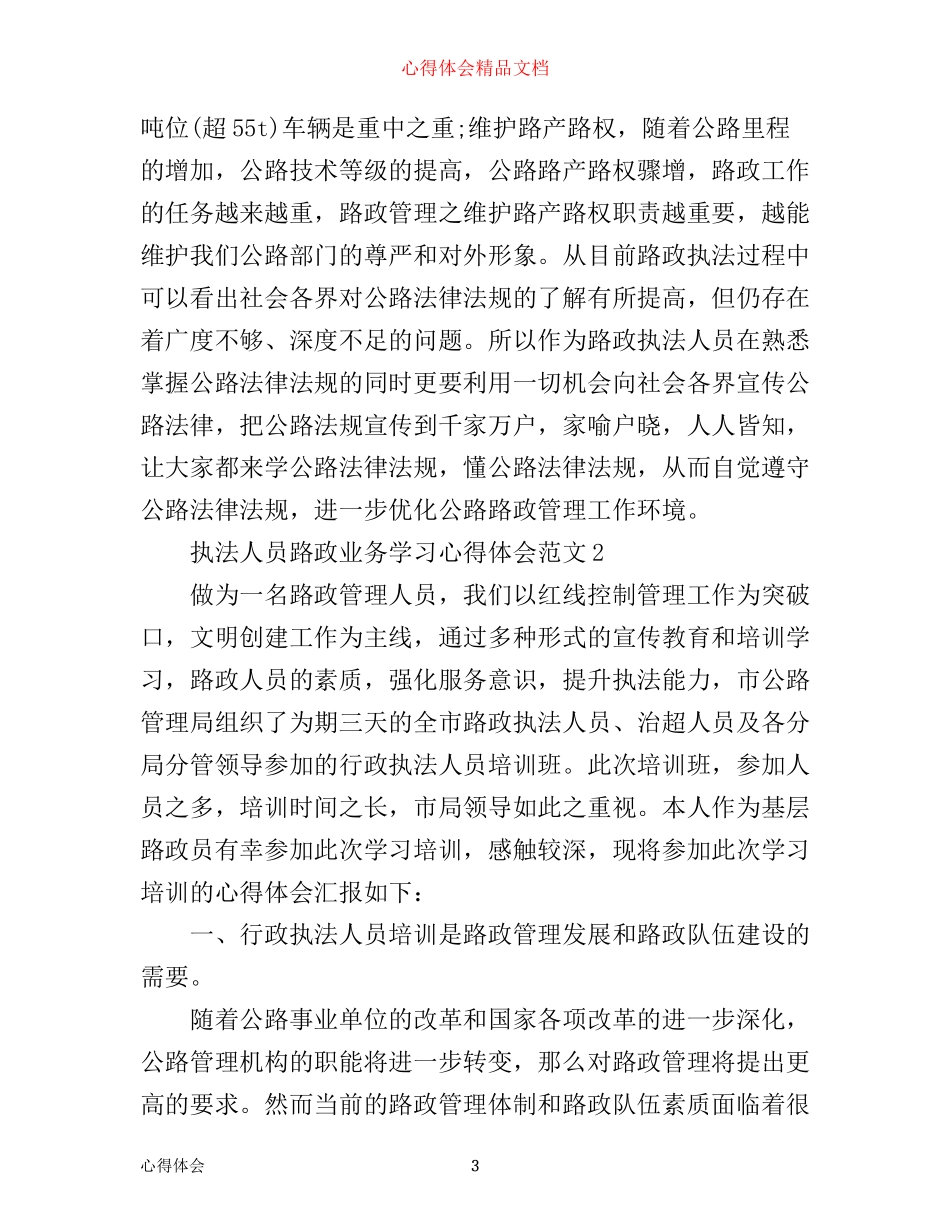 心得体会精品文档

吨位(超55t)车辆是重中之重;维护路产路权，随着公路里程的增加，公路技术等级的提高，公路路产路权骤增，路政工作的任务越来越重，路政管理之维护路产路权职责越重要，越能维护我们公路部门的尊严和对外形象。从目前路政执法过程中可以看出社会各界对公路法律法规的了解有所提高，但仍存在着广度不够、深度不足的问题。所以作为路政执法人员在熟悉掌握公路法律法规的同时更要利用一切机会向社会各界宣传公路法律，把公路法规宣传到千家万户，家喻户晓，人人皆知，让大家都来学公路法律法规，懂公路法律法规，从而自觉遵守公路法律法规，进一步优化公路路政管理工作环境。

执法人员路政业务学习心得体会范文2

做为一名路政管理人员，我们以红线控制管理工作为突破口，文明创建工作为主线，通过多种形式的宣传教育和培训学习，路政人员的素质，强化服务意识，提升执法能力，市公路管理局组织了为期三天的全市路政执法人员、治超人员及各分局分管领导参加的行政执法人员培训班。此次培训班，参加人员之多，培训时间之长，市局领导如此之重视。本人作为基层路政员有幸参加此次学习培训，感触较深，现将参加此次学习培训的心得体会汇报如下：

一、行政执法人员培训是路政管理发展和路政队伍建设的需要。

随着公路事业单位的改革和国家各项改革的进一步深化，公路管理机构的职能将进一步转变，那么对路政管理将提出更高的要求。然而当前的路政管理体制和路政队伍素质面临着很

心得体会 3